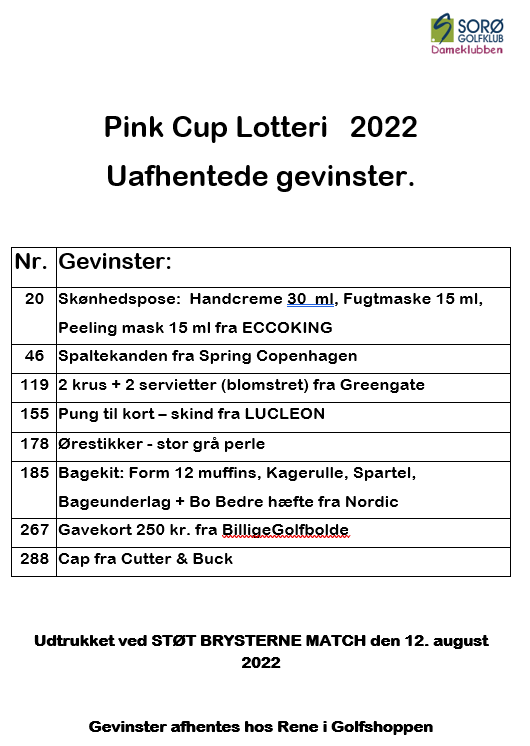 SORØ GOLFKLUB
Dameklubben

Pink Cup Lotteri 2022
Uafhentede gevinster.

| Nr. | Gevinster: |
|---|---|
| 20 | Skønhedspose: Handcreme 30 ml, Fugtmaske 15 ml, Peeling mask 15 ml fra ECCOKING |
| 46 | Spaltekanden fra Spring Copenhagen |
| 119 | 2 krus + 2 servietter (blomstret) fra Greengate |
| 155 | Pung til kort – skind fra LUCLEON |
| 178 | Ørestikker - stor grå perle |
| 185 | Bagekit: Form 12 muffins, Kagerulle, Spartel, Bageunderlag + Bo Bedre hæfte fra Nordic |
| 267 | Gavekort 250 kr. fra BilligeGolfbolde |
| 288 | Cap fra Cutter & Buck |

Udtrukket ved STØT BRYSTERNE MATCH den 12. august 2022

Gevinster afhentes hos Rene i Golfshoppen